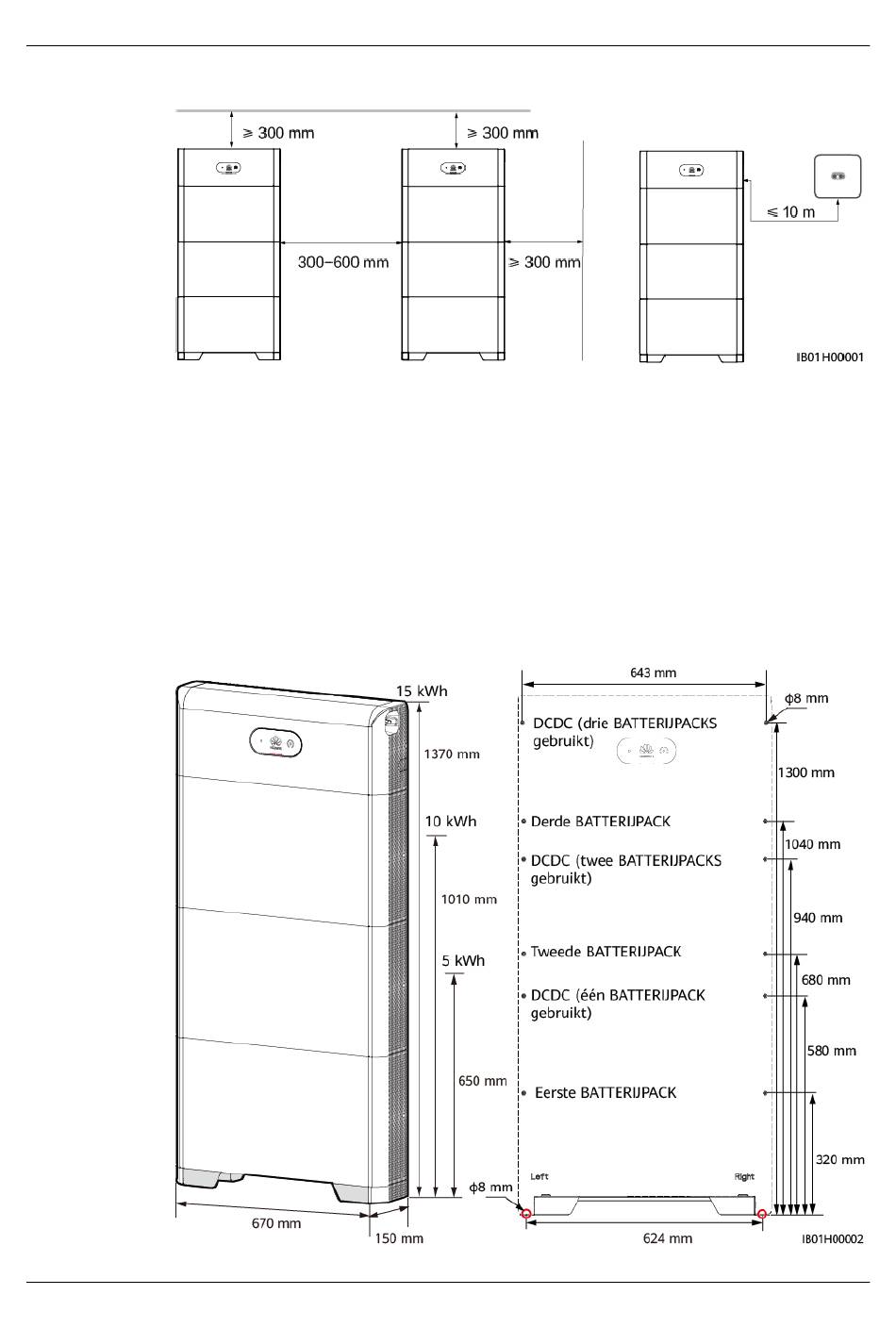 ≥ 300 mm

≥ 300 mm

300–600 mm

≥ 300 mm

≤ 10 m

IB01H00001

15 kWh

1370 mm

10 kWh

1010 mm

5 kWh

650 mm

670 mm

150 mm

643 mm

ϕ8 mm

DCDC (drie BATTERIJPACKS gebruikt)

1300 mm

Derde BATTERIJPACK

1040 mm

DCDC (twee BATTERIJPACKS gebruikt)

940 mm

Tweede BATTERIJPACK

680 mm

DCDC (één BATTERIJPACK gebruikt)

580 mm

Eerste BATTERIJPACK

320 mm

ϕ8 mm

Left

Right

624 mm

IB01H00002